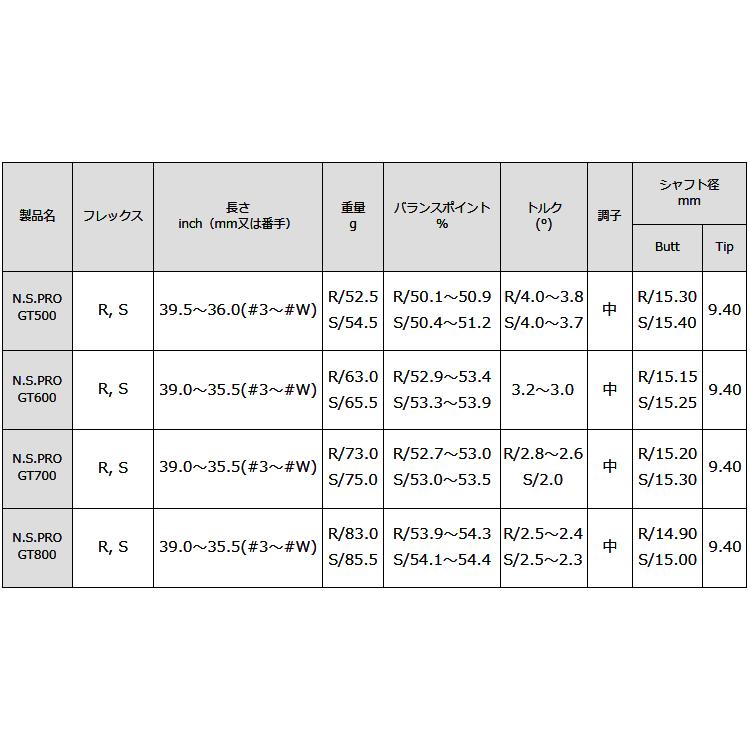 | 製品名 | フレックス | 長さ inch（mm又は番手） | 重量 g | バランスポイント % | トルク (°) | 調子 | シャフト径 mm Butt | シャフト径 mm Tip |
|---|---|---|---|---|---|---|---|---|
| N.S.PRO GT500 | R, S | 39.5～36.0(#3～#W) | R/52.5 S/54.5 | R/50.1～50.9 S/50.4～51.2 | R/4.0～3.8 S/4.0～3.7 | 中 | R/15.30 S/15.40 | 9.40 |
| N.S.PRO GT600 | R, S | 39.0～35.5(#3～#W) | R/63.0 S/65.5 | R/52.9～53.4 S/53.3～53.9 | 3.2～3.0 | 中 | R/15.15 S/15.25 | 9.40 |
| N.S.PRO GT700 | R, S | 39.0～35.5(#3～#W) | R/73.0 S/75.0 | R/52.7～53.0 S/53.0～53.5 | R/2.8～2.6 S/2.0 | 中 | R/15.20 S/15.30 | 9.40 |
| N.S.PRO GT800 | R, S | 39.0～35.5(#3～#W) | R/83.0 S/85.5 | R/53.9～54.3 S/54.1～54.4 | R/2.5～2.4 S/2.5～2.3 | 中 | R/14.90 S/15.00 | 9.40 |